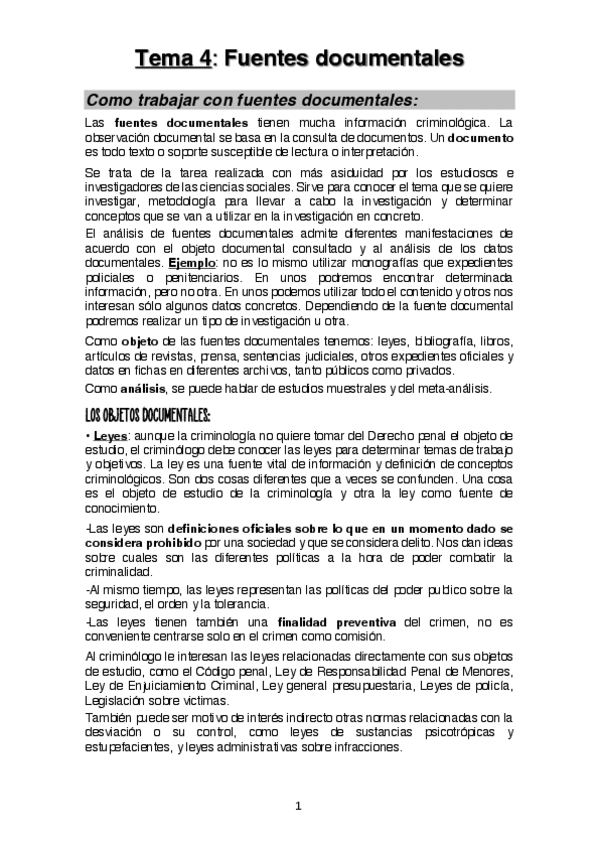 Tema 4: Fuentes documentales

Como trabajar con fuentes documentales:

Las fuentes documentales tienen mucha información criminológica. La observación documental se basa en la consulta de documentos. Un documento es todo texto o soporte susceptible de lectura o interpretación.

Se trata de la tarea realizada con más asiduidad por los estudiosos e investigadores de las ciencias sociales. Sirve para conocer el tema que se quiere investigar, metodología para llevar a cabo la investigación y determinar conceptos que se van a utilizar en la investigación en concreto.

El análisis de fuentes documentales admite diferentes manifestaciones de acuerdo con el objeto documental consultado y al análisis de los datos documentales. Ejemplo: no es lo mismo utilizar monografías que expedientes policiales o penitenciarios. En unos podremos encontrar determinada información, pero no otra. En unos podemos utilizar todo el contenido y otros nos interesan sólo algunos datos concretos. Dependiendo de la fuente documental podremos realizar un tipo de investigación u otra.

Como objeto de las fuentes documentales tenemos: leyes, bibliografía, libros, artículos de revistas, prensa, sentencias judiciales, otros expedientes oficiales y datos en fichas en diferentes archivos, tanto públicos como privados.

Como análisis, se puede hablar de estudios muestrales y del meta-análisis.

LOS OBJETOS DOCUMENTALES:

• Leyes: aunque la criminología no quiere tomar del Derecho penal el objeto de estudio, el criminólogo debe conocer las leyes para determinar temas de trabajo y objetivos. La ley es una fuente vital de información y definición de conceptos criminológicos. Son dos cosas diferentes que a veces se confunden. Una cosa es el objeto de estudio de la criminología y otra la ley como fuente de conocimiento.

-Las leyes son definiciones oficiales sobre lo que en un momento dado se considera prohibido por una sociedad y que se considera delito. Nos dan ideas sobre cuales son las diferentes políticas a la hora de poder combatir la criminalidad.

-Al mismo tiempo, las leyes representan las políticas del poder publico sobre la seguridad, el orden y la tolerancia.

-Las leyes tienen también una finalidad preventiva del crimen, no es conveniente centrarse solo en el crimen como comisión.

Al criminólogo le interesan las leyes relacionadas directamente con sus objetos de estudio, como el Código penal, Ley de Responsabilidad Penal de Menores, Ley de Enjuiciamiento Criminal, Ley general presupuestaria, Leyes de policía, Legislación sobre victimas.

También puede ser motivo de interés indirecto otras normas relacionadas con la desviación o su control, como leyes de sustancias psicotrópicas y estupefacientes, y leyes administrativas sobre infracciones.

1